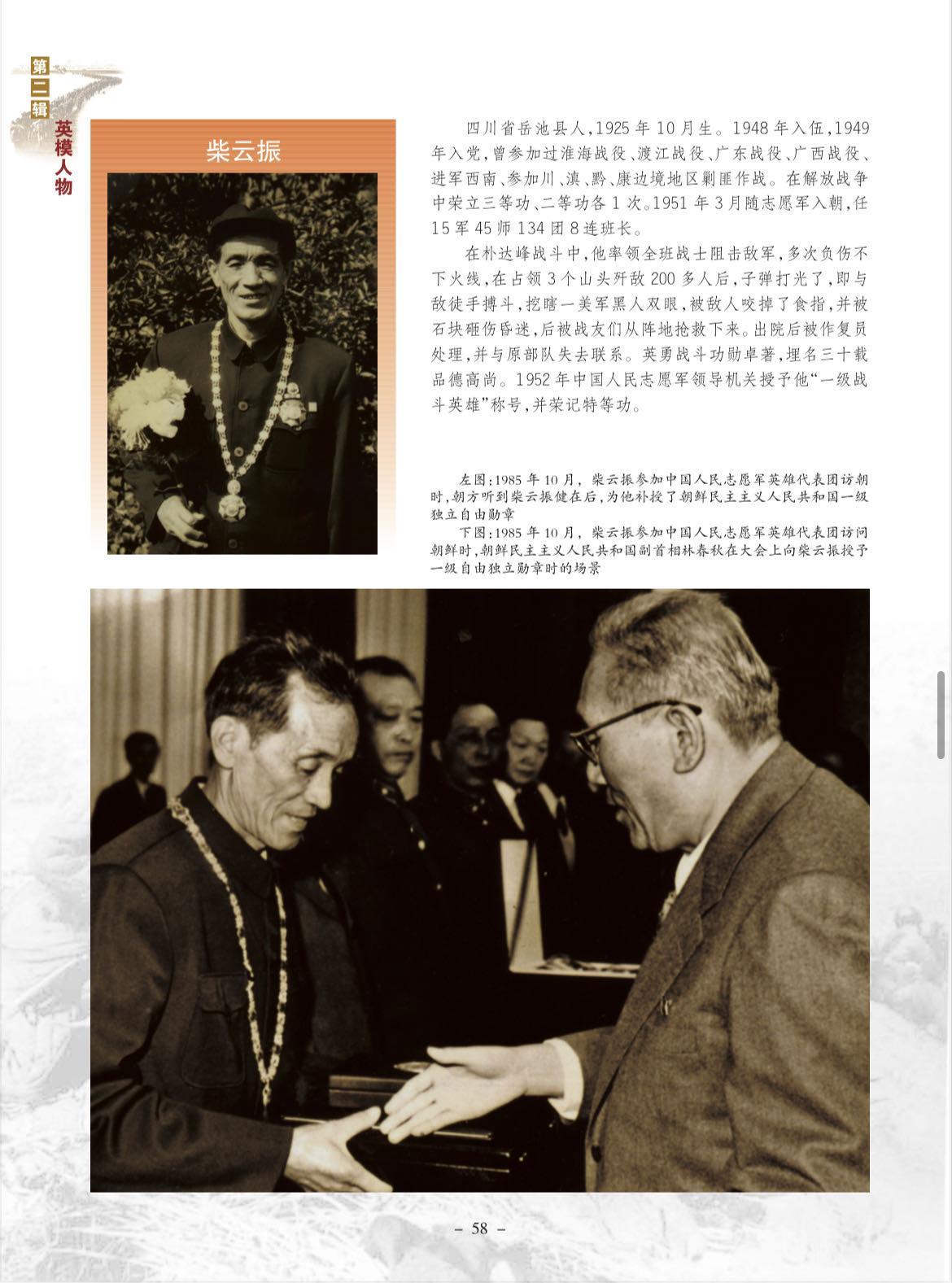 第二辑

英模人物

柴云振

四川省岳池县人，1925年10月生。1948年入伍，1949年入党，曾参加过淮海战役、渡江战役、广东战役、广西战役、进军西南、参加川、滇、黔、康边境地区剿匪作战。在解放战争中荣立三等功、二等功各1次。1951年3月随志愿军入朝，任15军45师134团8连班长。

在朴达峰战斗中，他率领全班战士阻击敌军，多次负伤不下火线，在占领3个山头歼敌200多人后，子弹打光了，即与敌徒手搏斗，挖瞎一美军黑人双眼，被敌人咬掉了食指，并被石块砸伤昏迷，后被战友们从阵地抢救下来。出院后被作复员处理，并与原部队失去联系。英勇战斗功勋卓著，埋名三十载品德高尚。1952年中国人民志愿军领导机关授予他“一级战斗英雄”称号，并荣记特等功。

左图：1985年10月，柴云振参加中国人民志愿军英雄代表团访朝时，朝方听到柴云振健在后，为他补授了朝鲜民主主义人民共和国一级独立自由勋章

下图：1985年10月，柴云振参加中国人民志愿军英雄代表团访问朝鲜时，朝鲜民主主义人民共和国副首相林春秋在大会上向柴云振授予一级自由独立勋章时的场景

– 58 –